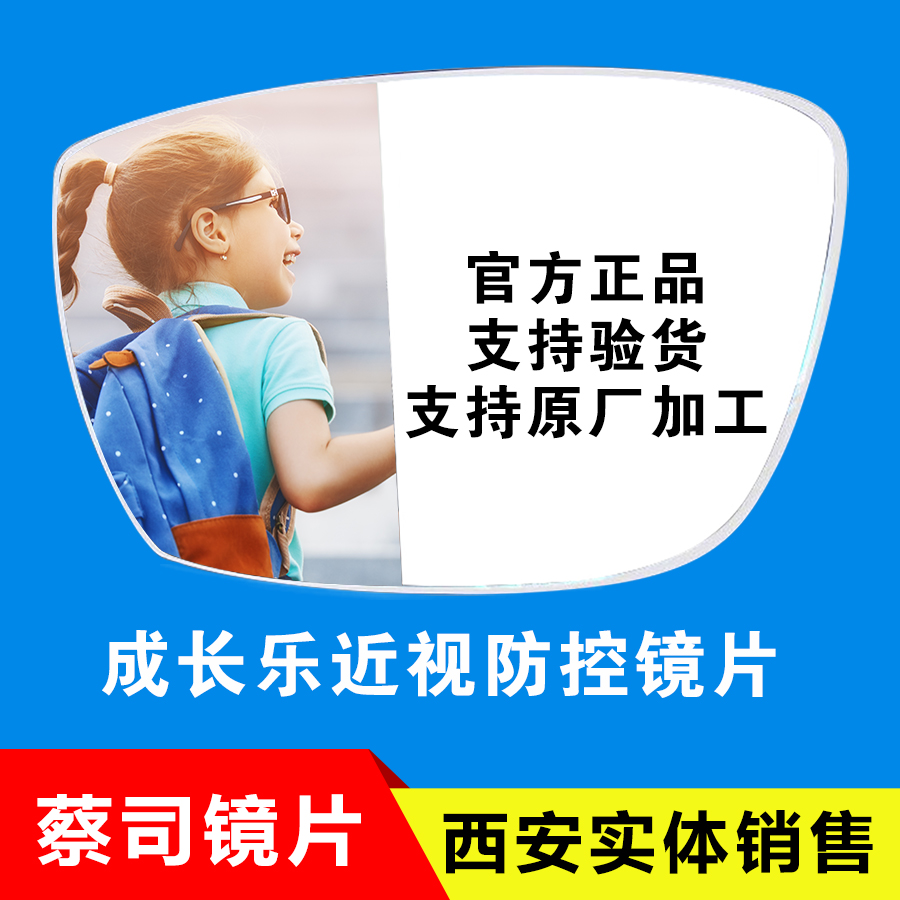 官方正品
支持验货
支持原厂加工

成长乐近视防控镜片

蔡司镜片

西安实体销售